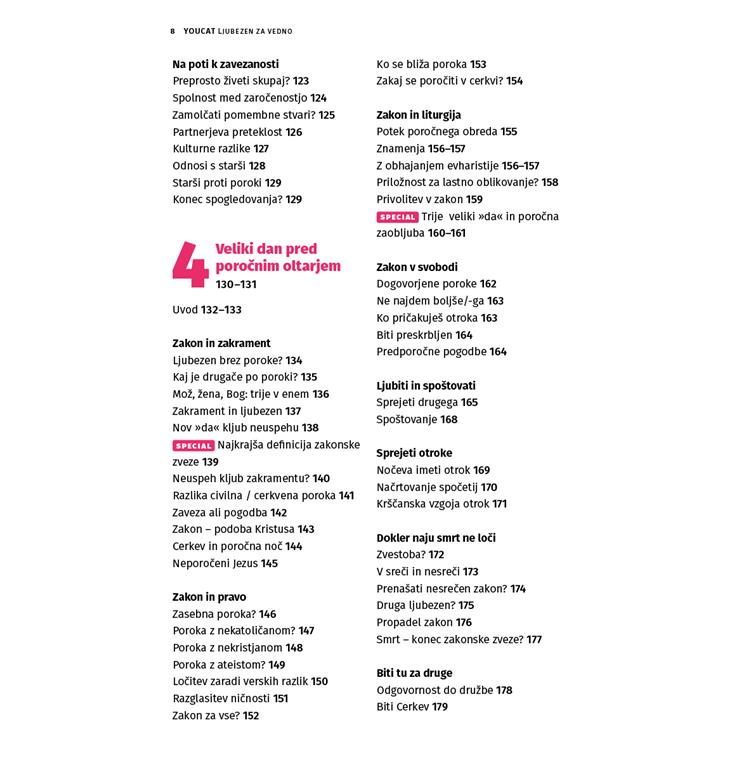 8 YOUCAT LJUBEZEN ZA VEDNO

Na poti k zavezanosti
Preprosto živeti skupaj? 123
Spolnost med zaročenostjo 124
Zamolčati pomembne stvari? 125
Partnerjeva preteklost 126
Kulturne razlike 127
Odnosi s starši 128
Starši proti poroki 129
Konec spogledovanja? 129

4 Veliki dan pred poročnim oltarjem
130–131

Uvod 132–133

Zakon in zakrament
Ljubezen brez poroke? 134
Kaj je drugače po poroki? 135
Mož, žena, Bog: trije v enem 136
Zakrament in ljubezen 137
Nov »da« kljub neuspehu 138
SPECIAL Najkrajša definicija zakonske zveze 139
Neuspeh kljub zakramentu? 140
Razlika civilna / cerkvena poroka 141
Zaveza ali pogodba 142
Zakon – podoba Kristusa 143
Cerkev in poročna noč 144
Neporočeni Jezus 145

Zakon in pravo
Zasebna poroka? 146
Poroka z nekatoličanom? 147
Poroka z nekristjanom 148
Poroka z ateistom? 149
Ločitev zaradi verskih razlik 150
Razglasitev ničnosti 151
Zakon za vse? 152

Ko se bliža poroka 153
Zakaj se poročiti v cerkvi? 154

Zakon in liturgija
Potek poročnega obreda 155
Znamenja 156–157
Z obhajanjem evharistije 156–157
Priložnost za lastno oblikovanje? 158
Privolitev v zakon 159
SPECIAL Trije veliki »da« in poročna zaobljuba 160–161

Zakon v svobodi
Dogovorjene poroke 162
Ne najdem boljše/-ga 163
Ko pričakuješ otroka 163
Biti preskrbljen 164
Predporočne pogodbe 164

Ljubiti in spoštovati
Sprejeti drugega 165
Spoštovanje 168

Sprejeti otroke
Nočeva imeti otrok 169
Načrtovanje spočetij 170
Krščanska vzgoja otrok 171

Dokler naju smrt ne loči
Zvestoba? 172
V sreči in nesreči 173
Prenašati nesrečen zakon? 174
Druga ljubezen? 175
Propadel zakon 176
Smrt – konec zakonske zveze? 177

Biti tu za druge
Odgovornost do družbe 178
Biti Cerkev 179